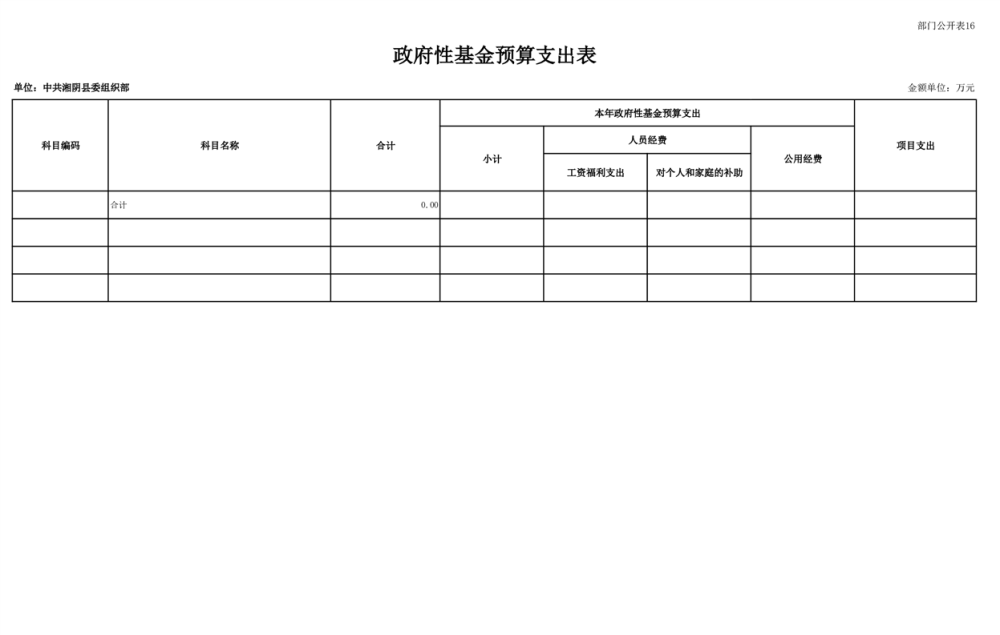 部门公开表16

政府性基金预算支出表

单位：中共湘阴县委组织部

金额单位：万元

| 科目编码 | 科目名称 | 合计 | 本年政府性基金预算支出 | | | | 项目支出 |
|---|---|---|---|---|---|---|---|
| | | | 小计 | 人员经费 | | 公用经费 | |
| | | | | 工资福利支出 | 对个人和家庭的补助 | | |
| | 合计 | 0.00 | | | | | |
| | | | | | | | |
| | | | | | | | |
| | | | | | | | |